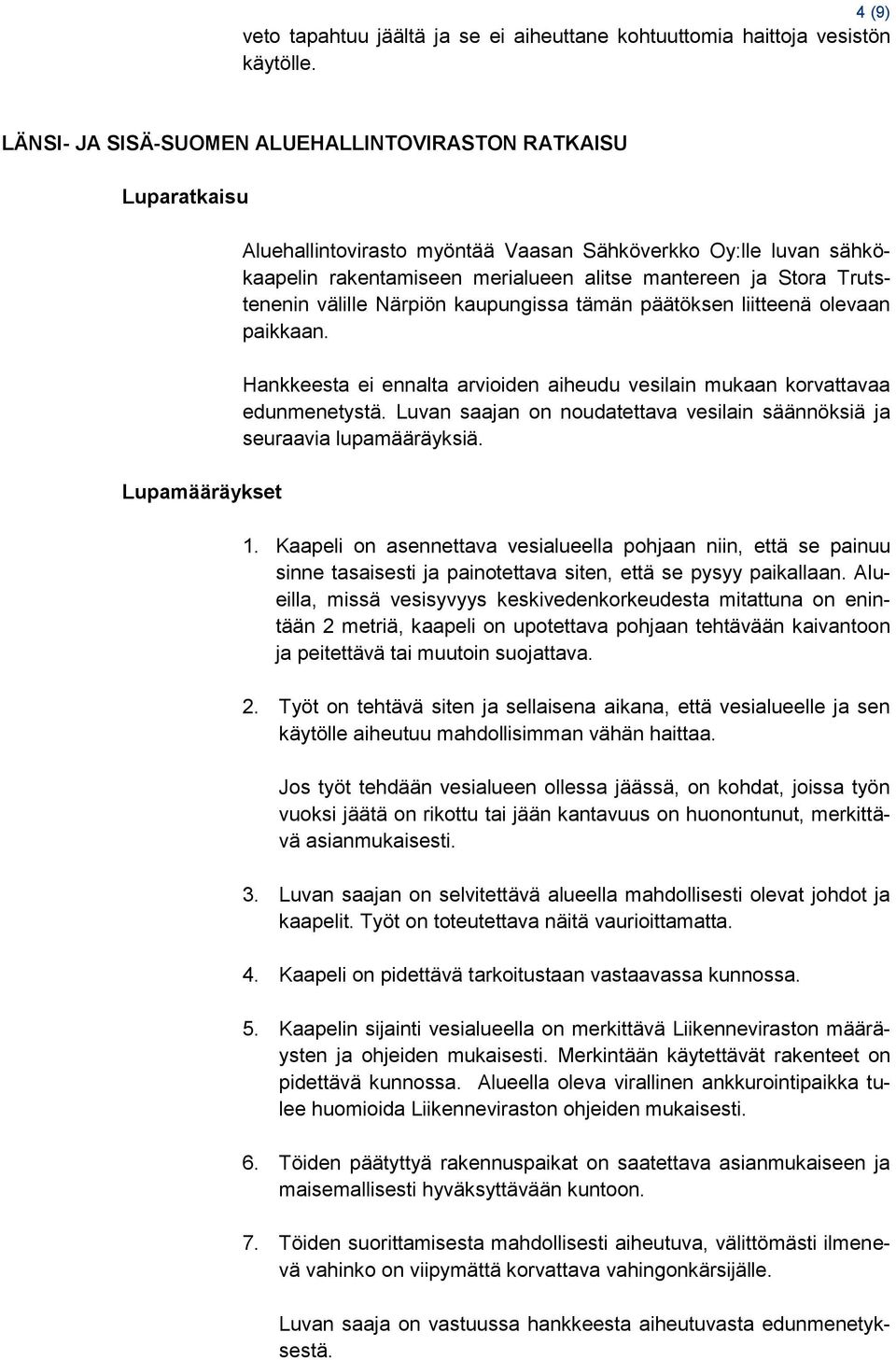 4 (9)

veto tapahtuu jäältä ja se ei aiheuttane kohtuuttomia haittoja vesistön käytölle.

LÄNSI- JA SISÄ-SUOMEN ALUEHALLINTOVIRASTON RATKAISU

Luparatkaisu

Aluehallintovirasto myöntää Vaasan Sähköverkko Oy:lle luvan sähkökaapelin rakentamiseen merialueen alitse mantereen ja Stora Trutstenenin välille Närpiön kaupungissa tämän päätöksen liitteenä olevaan paikkaan.

Hankkeesta ei ennalta arvioiden aiheudu vesilain mukaan korvattavaa edunmenetystä. Luvan saajan on noudatettava vesilain säännöksiä ja seuraavia lupamääräyksiä.

Lupamääräykset

1. Kaapeli on asennettava vesialueella pohjaan niin, että se painuu sinne tasaisesti ja painotettava siten, että se pysyy paikallaan. Alueilla, missä vesisyvyys keskivedenkorkeudesta mitattuna on enintään 2 metriä, kaapeli on upotettava pohjaan tehtävään kaivantoon ja peitettävä tai muutoin suojattava.

2. Työt on tehtävä siten ja sellaisena aikana, että vesialueelle ja sen käytölle aiheutuu mahdollisimman vähän haittaa.

Jos työt tehdään vesialueen ollessa jäässä, on kohdat, joissa työn vuoksi jäätä on rikottu tai jään kantavuus on huonontunut, merkittävä asianmukaisesti.

3. Luvan saajan on selvitettävä alueella mahdollisesti olevat johdot ja kaapelit. Työt on toteutettava näitä vaurioittamatta.

4. Kaapeli on pidettävä tarkoitustaan vastaavassa kunnossa.

5. Kaapelin sijainti vesialueella on merkittävä Liikenneviraston määräysten ja ohjeiden mukaisesti. Merkintään käytettävät rakenteet on pidettävä kunnossa. Alueella oleva virallinen ankkurointipaikka tulee huomioida Liikenneviraston ohjeiden mukaisesti.

6. Töiden päätyttyä rakennuspaikat on saatettava asianmukaiseen ja maisemallisesti hyväksyttävään kuntoon.

7. Töiden suorittamisesta mahdollisesti aiheutuva, välittömästi ilmenevä vahinko on viipymättä korvattava vahingonkärsijälle.

Luvan saaja on vastuussa hankkeesta aiheutuvasta edunmenetyksestä.